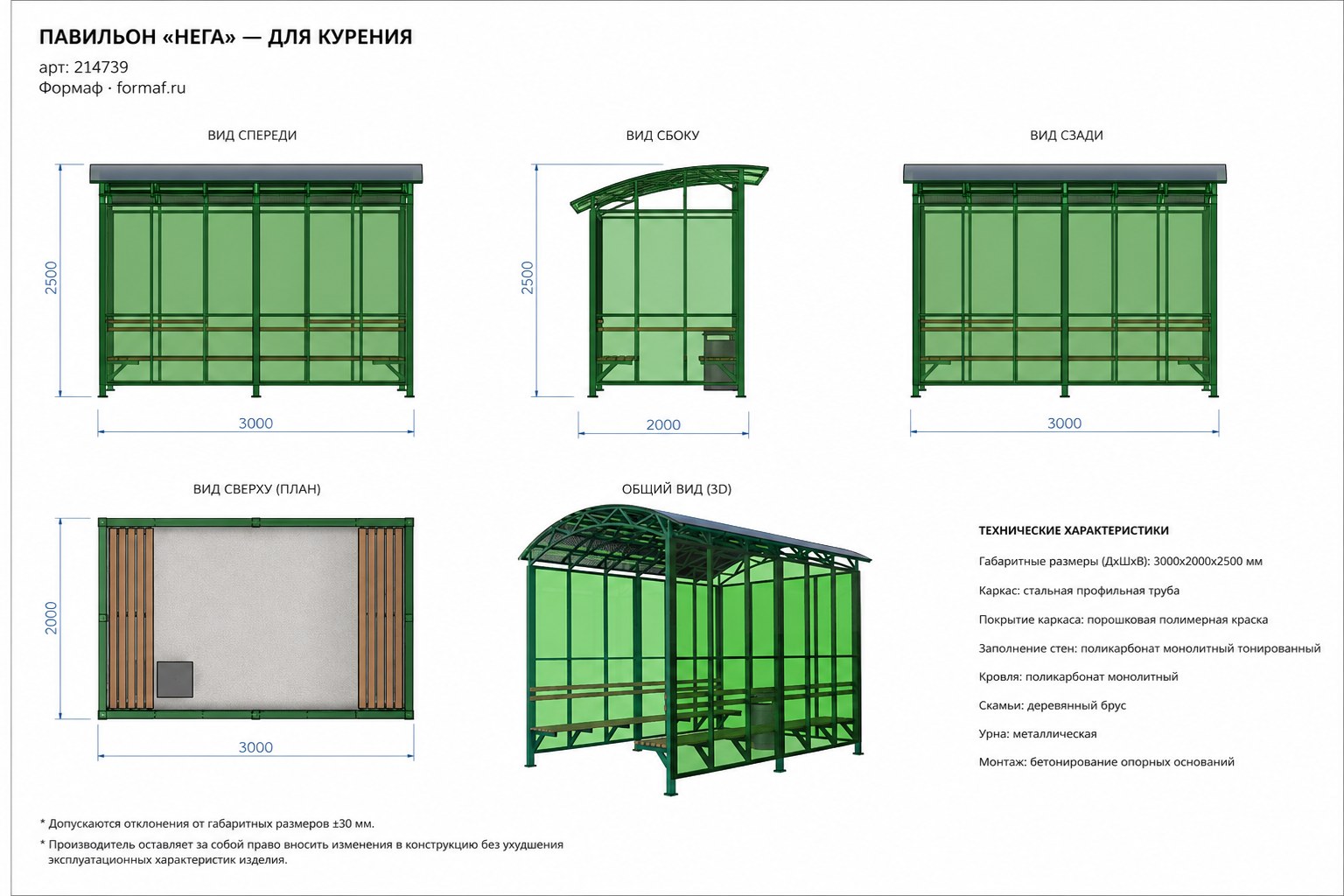 ПАВИЛЬОН «НЕГА» — ДЛЯ КУРЕНИЯ
арт: 214739
Формаф · formaf.ru

ВИД СПЕРЕДИ

2500

3000

ВИД СБОКУ

2500

2000

ВИД СЗАДИ

3000

ВИД СВЕРХУ (ПЛАН)

2000

3000

ОБЩИЙ ВИД (3D)

ТЕХНИЧЕСКИЕ ХАРАКТЕРИСТИКИ

Габаритные размеры (ДхШхВ): 3000х2000х2500 мм

Каркас: стальная профильная труба

Покрытие каркаса: порошковая полимерная краска

Заполнение стен: поликарбонат монолитный тонированный

Кровля: поликарбонат монолитный

Скамьи: деревянный брус

Урна: металлическая

Монтаж: бетонирование опорных оснований

* Допускаются отклонения от габаритных размеров ±30 мм.

* Производитель оставляет за собой право вносить изменения в конструкцию без ухудшения эксплуатационных характеристик изделия.